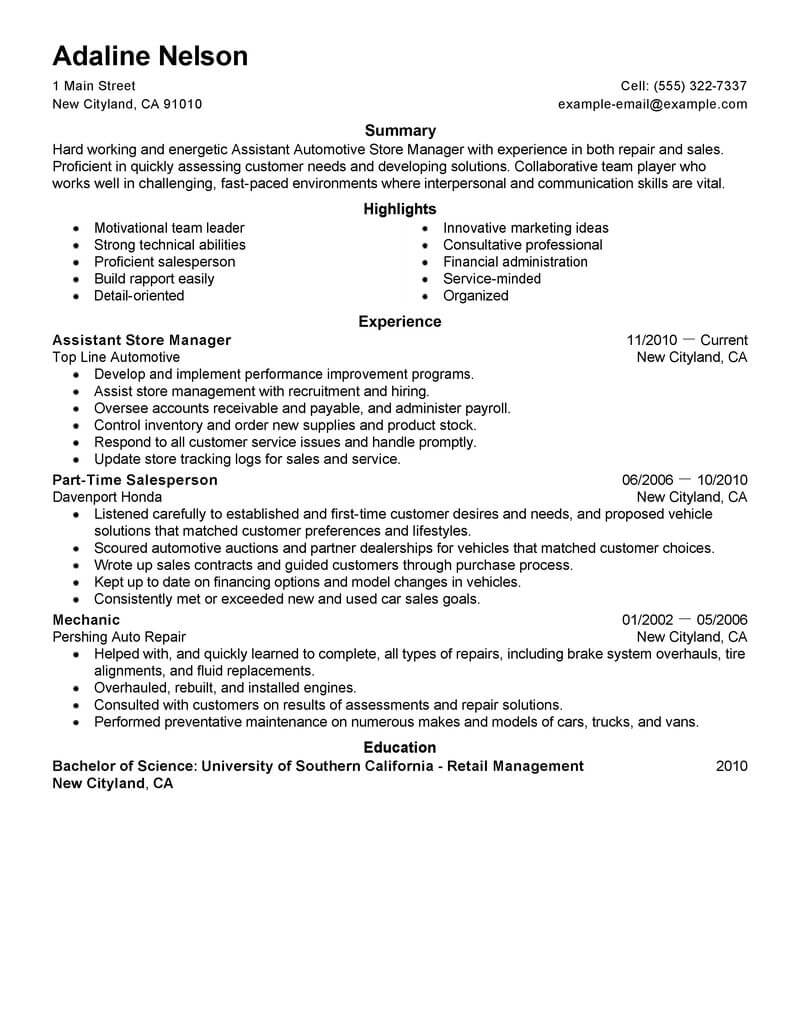 Adaline Nelson

1 Main Street
New Cityland, CA 91010

Cell: (555) 322-7337
example-email@example.com

Summary

Hard working and energetic Assistant Automotive Store Manager with experience in both repair and sales. Proficient in quickly assessing customer needs and developing solutions. Collaborative team player who works well in challenging, fast-paced environments where interpersonal and communication skills are vital.

Highlights

- Motivational team leader
- Strong technical abilities
- Proficient salesperson
- Build rapport easily
- Detail-oriented

- Innovative marketing ideas
- Consultative professional
- Financial administration
- Service-minded
- Organized

Experience

Assistant Store Manager
11/2010 — Current
Top Line Automotive
New Cityland, CA

- Develop and implement performance improvement programs.
- Assist store management with recruitment and hiring.
- Oversee accounts receivable and payable, and administer payroll.
- Control inventory and order new supplies and product stock.
- Respond to all customer service issues and handle promptly.
- Update store tracking logs for sales and service.

Part-Time Salesperson
06/2006 — 10/2010
Davenport Honda
New Cityland, CA

- Listened carefully to established and first-time customer desires and needs, and proposed vehicle solutions that matched customer preferences and lifestyles.
- Scoured automotive auctions and partner dealerships for vehicles that matched customer choices.
- Wrote up sales contracts and guided customers through purchase process.
- Kept up to date on financing options and model changes in vehicles.
- Consistently met or exceeded new and used car sales goals.

Mechanic
01/2002 — 05/2006
Pershing Auto Repair
New Cityland, CA

- Helped with, and quickly learned to complete, all types of repairs, including brake system overhauls, tire alignments, and fluid replacements.
- Overhauled, rebuilt, and installed engines.
- Consulted with customers on results of assessments and repair solutions.
- Performed preventative maintenance on numerous makes and models of cars, trucks, and vans.

Education

Bachelor of Science: University of Southern California - Retail Management
2010
New Cityland, CA